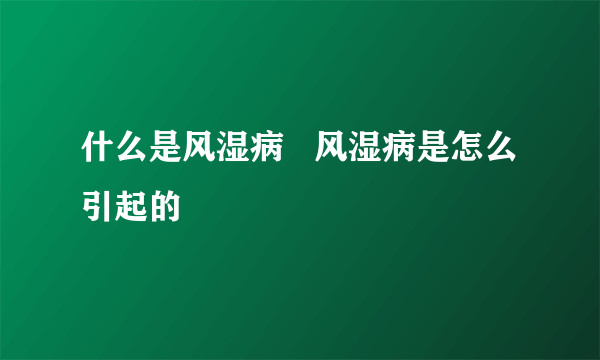 什么是风湿病　风湿病是怎么引起的